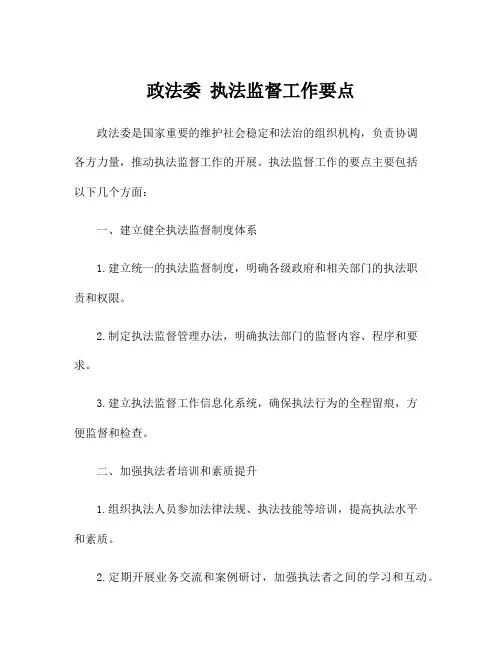 政法委 执法监督工作要点

政法委是国家重要的维护社会稳定和法治的组织机构，负责协调各方力量，推动执法监督工作的开展。执法监督工作的要点主要包括以下几个方面：

一、建立健全执法监督制度体系

1.建立统一的执法监督制度，明确各级政府和相关部门的执法职责和权限。

2.制定执法监督管理办法，明确执法部门的监督内容、程序和要求。

3.建立执法监督工作信息化系统，确保执法行为的全程留痕，方便监督和检查。

二、加强执法者培训和素质提升

1.组织执法人员参加法律法规、执法技能等培训，提高执法水平和素质。

2.定期开展业务交流和案例研讨，加强执法者之间的学习和互动。